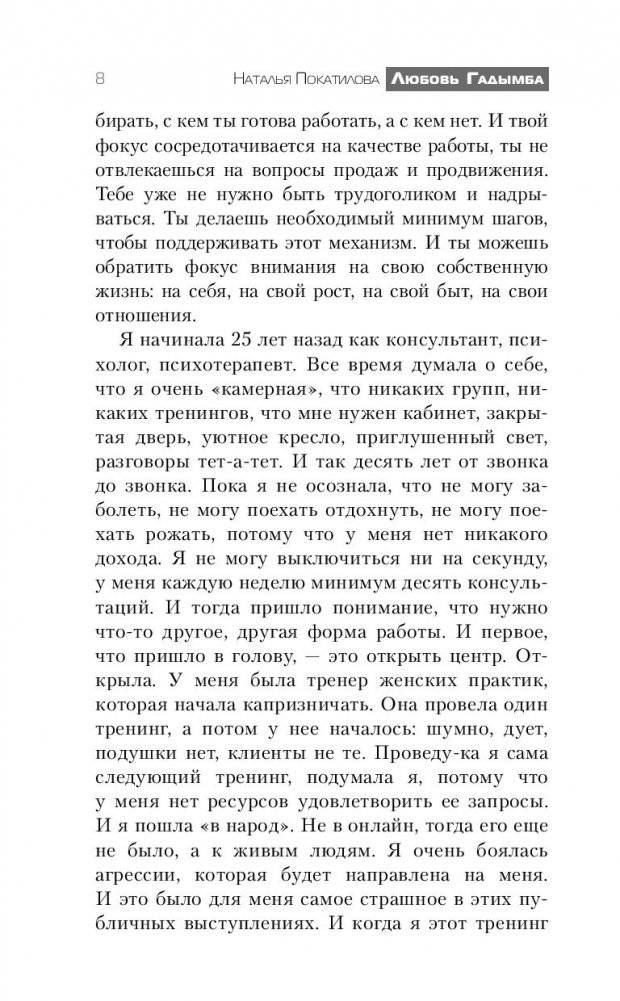 8 Наталья Покатилова Любовь Гадымба

бирать, с кем ты готова работать, а с кем нет. И твой фокус сосредотачивается на качестве работы, ты не отвлекаешься на вопросы продаж и продвижения. Тебе уже не нужно быть трудоголиком и надрываться. Ты делаешь необходимый минимум шагов, чтобы поддерживать этот механизм. И ты можешь обратить фокус внимания на свою собственную жизнь: на себя, на свой рост, на свой быт, на свои отношения.

Я начинала 25 лет назад как консультант, психолог, психотерапевт. Все время думала о себе, что я очень «камерная», что никаких групп, никаких тренингов, что мне нужен кабинет, закрытая дверь, уютное кресло, приглушенный свет, разговоры тет-а-тет. И так десять лет от звонка до звонка. Пока я не осознала, что не могу заболеть, не могу поехать отдохнуть, не могу поехать рожать, потому что у меня нет никакого дохода. Я не могу выключиться ни на секунду, у меня каждую неделю минимум десять консультаций. И тогда пришло понимание, что нужно что-то другое, другая форма работы. И первое, что пришло в голову, — это открыть центр. Открыла. У меня была тренер женских практик, которая начала капризничать. Она провела один тренинг, а потом у нее началось: шумно, дует, подушки нет, клиенты не те. Проведу-ка я сама следующий тренинг, подумала я, потому что у меня нет ресурсов удовлетворить ее запросы. И я пошла «в народ». Не в онлайн, тогда его еще не было, а к живым людям. Я очень боялась агрессии, которая будет направлена на меня. И это было для меня самое страшное в этих публичных выступлениях. И когда я этот тренинг